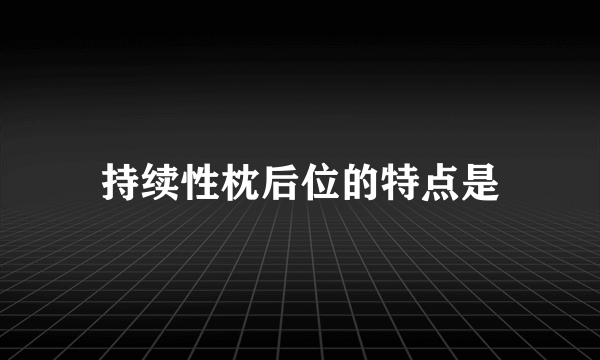 持续性枕后位的特点是